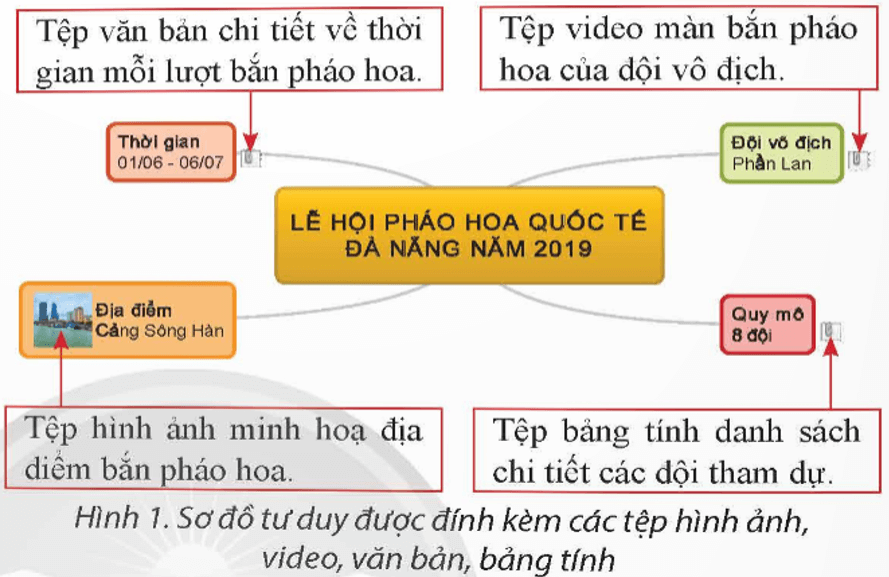 Tệp văn bản chi tiết về thời gian mỗi lượt bắn pháo hoa.

Tệp video màn bắn pháo hoa của đội vô địch.

Thời gian
01/06 - 06/07

Đội vô địch
Phần Lan

LỄ HỘI PHÁO HOA QUỐC TẾ ĐÀ NẴNG NĂM 2019

Địa điểm
Cảng Sông Hàn

Quy mô
8 đội

Tệp hình ảnh minh hoạ địa điểm bắn pháo hoa.

Tệp bảng tính danh sách chi tiết các đội tham dự.

Hình 1. Sơ đồ tư duy được đính kèm các tệp hình ảnh, video, văn bản, bảng tính